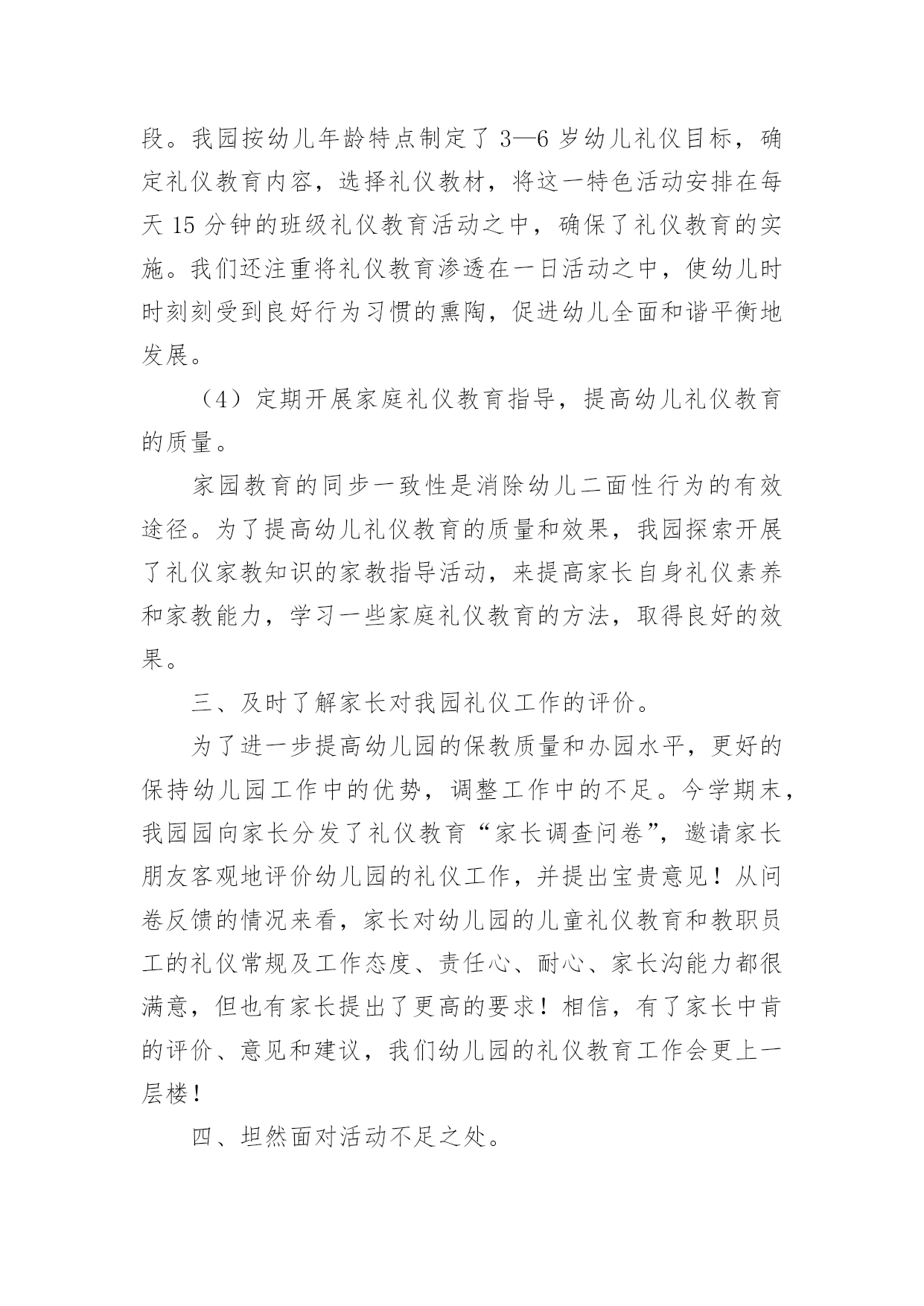 段。我园按幼儿年龄特点制定了 3—6 岁幼儿礼仪目标，确定礼仪教育内容，选择礼仪教材，将这一特色活动安排在每天 15 分钟的班级礼仪教育活动之中，确保了礼仪教育的实施。我们还注重将礼仪教育渗透在一日活动之中，使幼儿时时刻刻受到良好行为习惯的熏陶，促进幼儿全面和谐平衡地发展。

（4）定期开展家庭礼仪教育指导，提高幼儿礼仪教育的质量。

家园教育的同步一致性是消除幼儿二面性行为的有效途径。为了提高幼儿礼仪教育的质量和效果，我园探索开展了礼仪家教知识的家教指导活动，来提高家长自身礼仪素养和家教能力，学习一些家庭礼仪教育的方法，取得良好的效果。

三、及时了解家长对我园礼仪工作的评价。

为了进一步提高幼儿园的保教质量和办园水平，更好的保持幼儿园工作中的优势，调整工作中的不足。今学期末，我园园向家长分发了礼仪教育“家长调查问卷”，邀请家长朋友客观地评价幼儿园的礼仪工作，并提出宝贵意见！从问卷反馈的情况来看，家长对幼儿园的儿童礼仪教育和教职员工的礼仪常规及工作态度、责任心、耐心、家长沟能力都很满意，但也有家长提出了更高的要求！相信，有了家长中肯的评价、意见和建议，我们幼儿园的礼仪教育工作会更上一层楼！

四、坦然面对活动不足之处。